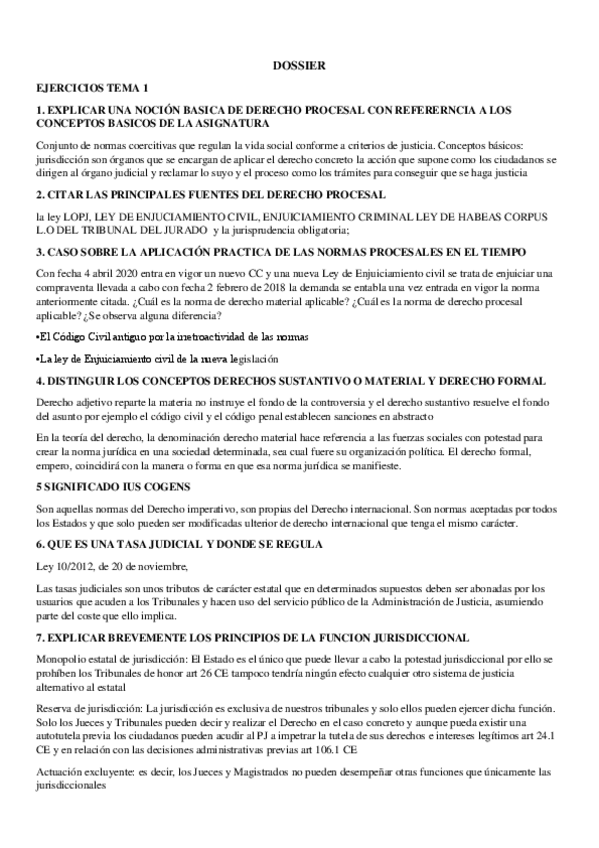 DOSSIER

EJERCICIOS TEMA 1

1. EXPLICAR UNA NOCIÓN BASICA DE DERECHO PROCESAL CON REFERERNCIA A LOS CONCEPTOS BASICOS DE LA ASIGNATURA

Conjunto de normas coercitivas que regulan la vida social conforme a criterios de justicia. Conceptos básicos: jurisdicción son órganos que se encargan de aplicar el derecho concreto la acción que supone como los ciudadanos se dirigen al órgano judicial y reclamar lo suyo y el proceso como los trámites para conseguir que se haga justicia

2. CITAR LAS PRINCIPALES FUENTES DEL DERECHO PROCESAL

la ley LOPJ, LEY DE ENJUCIAMIENTO CIVIL, ENJUICIAMIENTO CRIMINAL LEY DE HABEAS CORPUS L.O DEL TRIBUNAL DEL JURADO y la jurisprudencia obligatoria;

3. CASO SOBRE LA APLICACIÓN PRACTICA DE LAS NORMAS PROCESALES EN EL TIEMPO

Con fecha 4 abril 2020 entra en vigor un nuevo CC y una nueva Ley de Enjuiciamiento civil se trata de enjuiciar una compraventa llevada a cabo con fecha 2 febrero de 2018 la demanda se entabla una vez entrada en vigor la norma anteriormente citada. ¿Cuál es la norma de derecho material aplicable? ¿Cuál es la norma de derecho procesal aplicable? ¿Se observa alguna diferencia?

•El Código Civil antiguo por la irretroactividad de las normas

•La ley de Enjuiciamiento civil de la nueva legislación

4. DISTINGUIR LOS CONCEPTOS DERECHOS SUSTANTIVO O MATERIAL Y DERECHO FORMAL

Derecho adjetivo reparte la materia no instruye el fondo de la controversia y el derecho sustantivo resuelve el fondo del asunto por ejemplo el código civil y el código penal establecen sanciones en abstracto

En la teoría del derecho, la denominación derecho material hace referencia a las fuerzas sociales con potestad para crear la norma jurídica en una sociedad determinada, sea cual fuere su organización política. El derecho formal, empero, coincidirá con la manera o forma en que esa norma jurídica se manifieste.

5 SIGNIFICADO IUS COGENS

Son aquellas normas del Derecho imperativo, son propias del Derecho internacional. Son normas aceptadas por todos los Estados y que solo pueden ser modificadas ulterior de derecho internacional que tenga el mismo carácter.

6. QUE ES UNA TASA JUDICIAL Y DONDE SE REGULA

Ley 10/2012, de 20 de noviembre,

Las tasas judiciales son unos tributos de carácter estatal que en determinados supuestos deben ser abonadas por los usuarios que acuden a los Tribunales y hacen uso del servicio público de la Administración de Justicia, asumiendo parte del coste que ello implica.

7. EXPLICAR BREVEMENTE LOS PRINCIPIOS DE LA FUNCION JURISDICCIONAL

Monopolio estatal de jurisdicción: El Estado es el único que puede llevar a cabo la potestad jurisdiccional por ello se prohíben los Tribunales de honor art 26 CE tampoco tendría ningún efecto cualquier otro sistema de justicia alternativo al estatal

Reserva de jurisdicción: La jurisdicción es exclusiva de nuestros tribunales y solo ellos pueden ejercer dicha función. Solo los Jueces y Tribunales pueden decir y realizar el Derecho en el caso concreto y aunque pueda existir una autotutela previa los ciudadanos pueden acudir al PJ a impetrar la tutela de sus derechos e intereses legítimos art 24.1 CE y en relación con las decisiones administrativas previas art 106.1 CE

Actuación excluyente: es decir, los Jueces y Magistrados no pueden desempeñar otras funciones que únicamente las jurisdiccionales